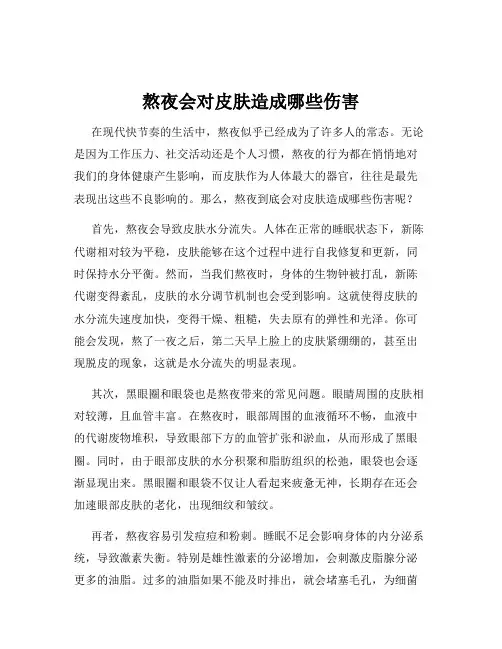 熬夜会对皮肤造成哪些伤害

在现代快节奏的生活中，熬夜似乎已经成为了许多人的常态。无论是因为工作压力、社交活动还是个人习惯，熬夜的行为都在悄悄地对我们的身体健康产生影响，而皮肤作为人体最大的器官，往往是最先表现出这些不良影响的。那么，熬夜到底会对皮肤造成哪些伤害呢？

首先，熬夜会导致皮肤水分流失。人体在正常的睡眠状态下，新陈代谢相对较为平稳，皮肤能够在这个过程中进行自我修复和更新，同时保持水分平衡。然而，当我们熬夜时，身体的生物钟被打乱，新陈代谢变得紊乱，皮肤的水分调节机制也会受到影响。这就使得皮肤的水分流失速度加快，变得干燥、粗糙，失去原有的弹性和光泽。你可能会发现，熬了一夜之后，第二天早上脸上的皮肤紧绷绷的，甚至出现脱皮的现象，这就是水分流失的明显表现。

其次，黑眼圈和眼袋也是熬夜带来的常见问题。眼睛周围的皮肤相对较薄，且血管丰富。在熬夜时，眼部周围的血液循环不畅，血液中的代谢废物堆积，导致眼部下方的血管扩张和淤血，从而形成了黑眼圈。同时，由于眼部皮肤的水分积聚和脂肪组织的松弛，眼袋也会逐渐显现出来。黑眼圈和眼袋不仅让人看起来疲惫无神，长期存在还会加速眼部皮肤的老化，出现细纹和皱纹。

再者，熬夜容易引发痘痘和粉刺。睡眠不足会影响身体的内分泌系统，导致激素失衡。特别是雄性激素的分泌增加，会刺激皮脂腺分泌更多的油脂。过多的油脂如果不能及时排出，就会堵塞毛孔，为细菌